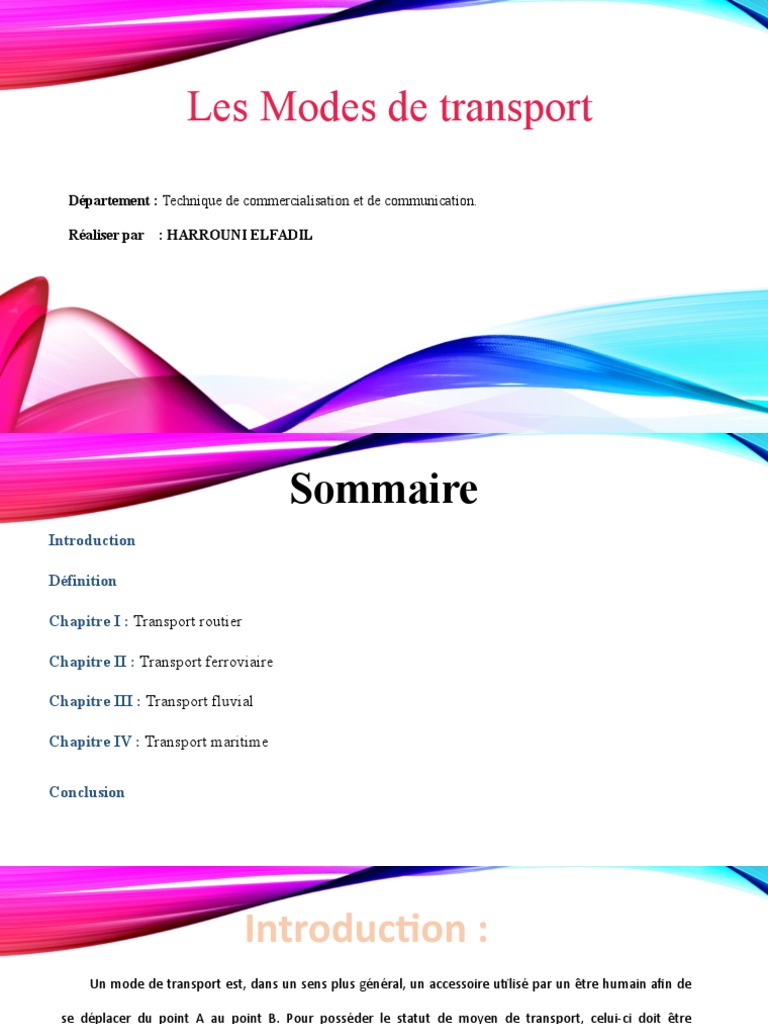 Les Modes de transport

Département : Technique de commercialisation et de communication.

Réaliser par : HARROUNI ELFADIL

Sommaire

Introduction

Définition

Chapitre I : Transport routier

Chapitre II : Transport ferroviaire

Chapitre III : Transport fluvial

Chapitre IV : Transport maritime

Conclusion

Introduction :

Un mode de transport est, dans un sens plus général, un accessoire utilisé par un être humain afin de se déplacer du point A au point B. Pour posséder le statut de moyen de transport, celui-ci doit être